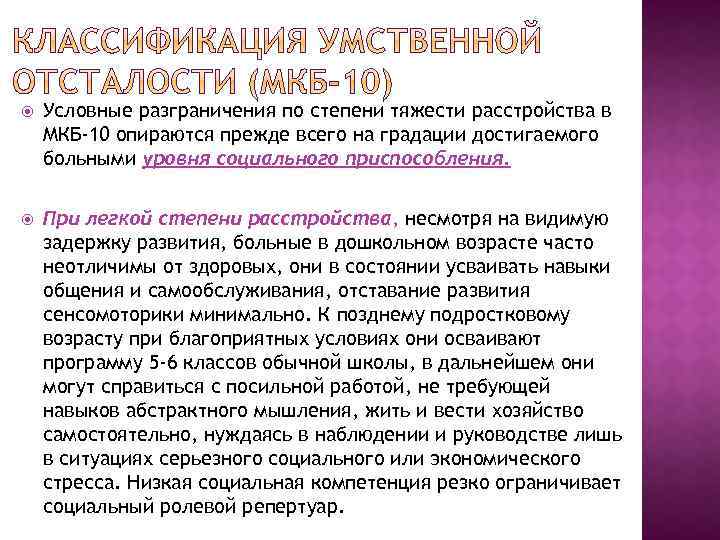 КЛАССИФИКАЦИЯ УМСТВЕННОЙ ОТСТАЛОСТИ (МКБ-10)

Условные разграничения по степени тяжести расстройства в МКБ-10 опираются прежде всего на градации достигаемого больными уровня социального приспособления.

При легкой степени расстройства, несмотря на видимую задержку развития, больные в дошкольном возрасте часто неотличимы от здоровых, они в состоянии усваивать навыки общения и самообслуживания, отставание развития сенсомоторики минимально. К позднему подростковому возрасту при благоприятных условиях они осваивают программу 5-6 классов обычной школы, в дальнейшем они могут справиться с посильной работой, не требующей навыков абстрактного мышления, жить и вести хозяйство самостоятельно, нуждаясь в наблюдении и руководстве лишь в ситуациях серьезного социального или экономического стресса. Низкая социальная компетенция резко ограничивает социальный ролевой репертуар.